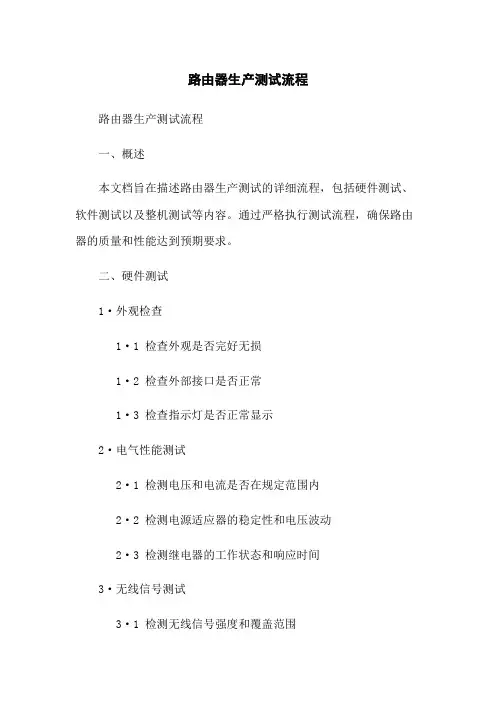 路由器生产测试流程

路由器生产测试流程

一、概述

本文档旨在描述路由器生产测试的详细流程，包括硬件测试、软件测试以及整机测试等内容。通过严格执行测试流程，确保路由器的质量和性能达到预期要求。

二、硬件测试

1·外观检查

1·1 检查外观是否完好无损

1·2 检查外部接口是否正常

1·3 检查指示灯是否正常显示

2·电气性能测试

2·1 检测电压和电流是否在规定范围内

2·2 检测电源适应器的稳定性和电压波动

2·3 检测继电器的工作状态和响应时间

3·无线信号测试

3·1 检测无线信号强度和覆盖范围